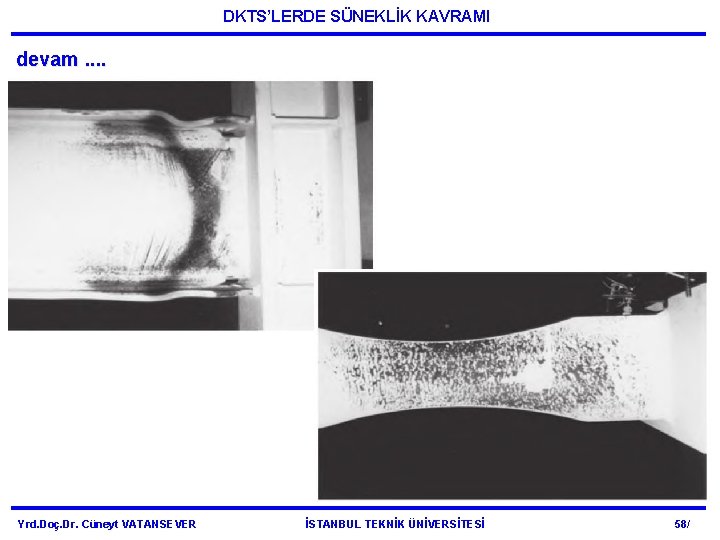 DKTS'LERDE SÜNEKLİK KAVRAMI

devam ....

Yrd.Doç.Dr. Cüneyt VATANSEVER

İSTANBUL TEKNİK ÜNİVERSİTESİ

58/